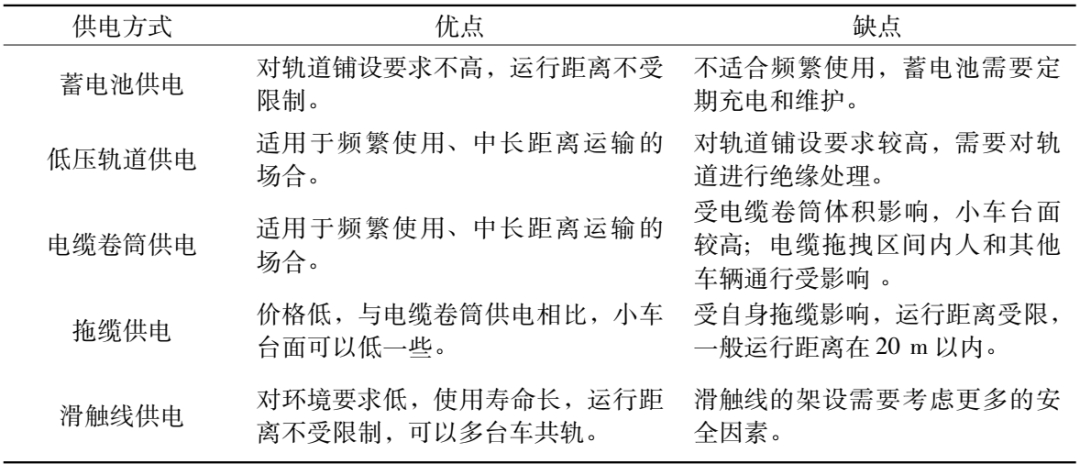 | 供电方式 | 优点 | 缺点 |
|---|---|---|
| 蓄电池供电 | 对轨道铺设要求不高，运行距离不受限制。 | 不适合频繁使用，蓄电池需要定期充电和维护。 |
| 低压轨道供电 | 适用于频繁使用、中长距离运输的场合。 | 对轨道铺设要求较高，需要对轨道进行绝缘处理。 |
| 电缆卷筒供电 | 适用于频繁使用、中长距离运输的场合。 | 受电缆卷筒体积影响，小车台面较高；电缆拖拽区间内人和其他车辆通行受影响 。 |
| 拖缆供电 | 价格低，与电缆卷筒供电相比，小车台面可以低一些。 | 受自身拖缆影响，运行距离受限，一般运行距离在 20 m 以内。 |
| 滑触线供电 | 对环境要求低，使用寿命长，运行距离不受限制，可以多台车共轨。 | 滑触线的架设需要考虑更多的安全因素。 |